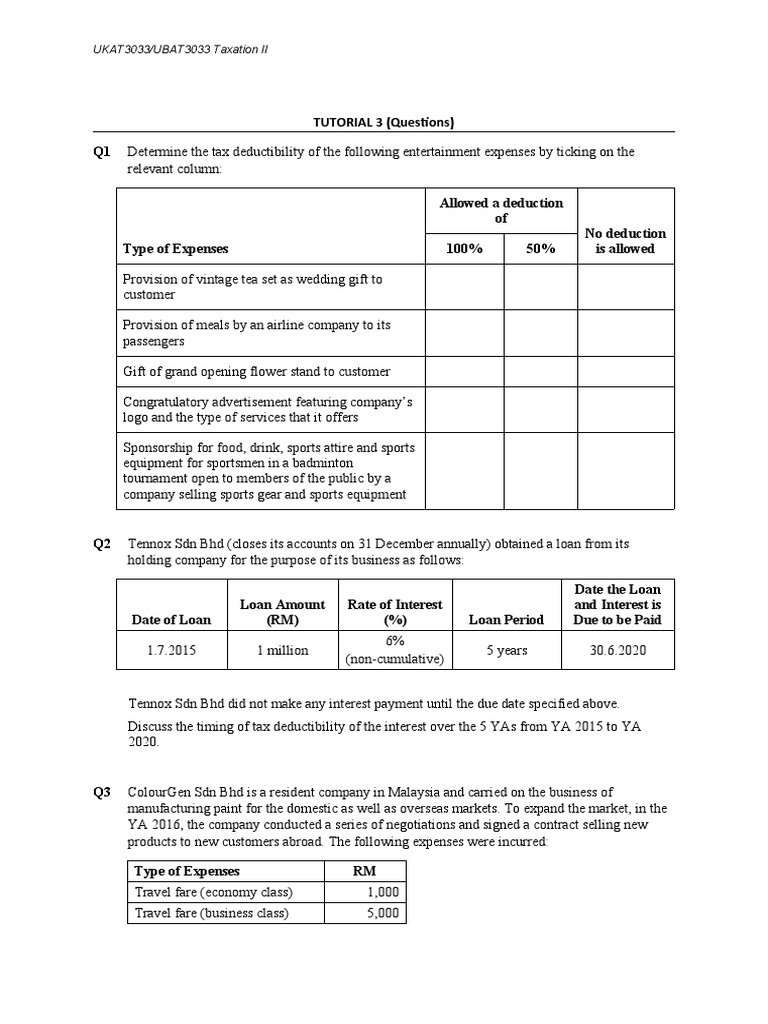 UKAT3033/UBAT3033 Taxation II

TUTORIAL 3 (Questions)

Q1 Determine the tax deductibility of the following entertainment expenses by ticking on the relevant column:

| Type of Expenses | Allowed a deduction of 100% | Allowed a deduction of 50% | No deduction is allowed |
|---|---|---|---|
| Provision of vintage tea set as wedding gift to customer | | | |
| Provision of meals by an airline company to its passengers | | | |
| Gift of grand opening flower stand to customer | | | |
| Congratulatory advertisement featuring company's logo and the type of services that it offers | | | |
| Sponsorship for food, drink, sports attire and sports equipment for sportsmen in a badminton tournament open to members of the public by a company selling sports gear and sports equipment | | | |

Q2 Tennox Sdn Bhd (closes its accounts on 31 December annually) obtained a loan from its holding company for the purpose of its business as follows:

| Date of Loan | Loan Amount (RM) | Rate of Interest (%) | Loan Period | Date the Loan and Interest is Due to be Paid |
|---|---|---|---|---|
| 1.7.2015 | 1 million | 6% (non-cumulative) | 5 years | 30.6.2020 |

Tennox Sdn Bhd did not make any interest payment until the due date specified above.

Discuss the timing of tax deductibility of the interest over the 5 YAs from YA 2015 to YA 2020.

Q3 ColourGen Sdn Bhd is a resident company in Malaysia and carried on the business of manufacturing paint for the domestic as well as overseas markets. To expand the market, in the YA 2016, the company conducted a series of negotiations and signed a contract selling new products to new customers abroad. The following expenses were incurred:

| Type of Expenses | RM |
|---|---|
| Travel fare (economy class) | 1,000 |
| Travel fare (business class) | 5,000 |